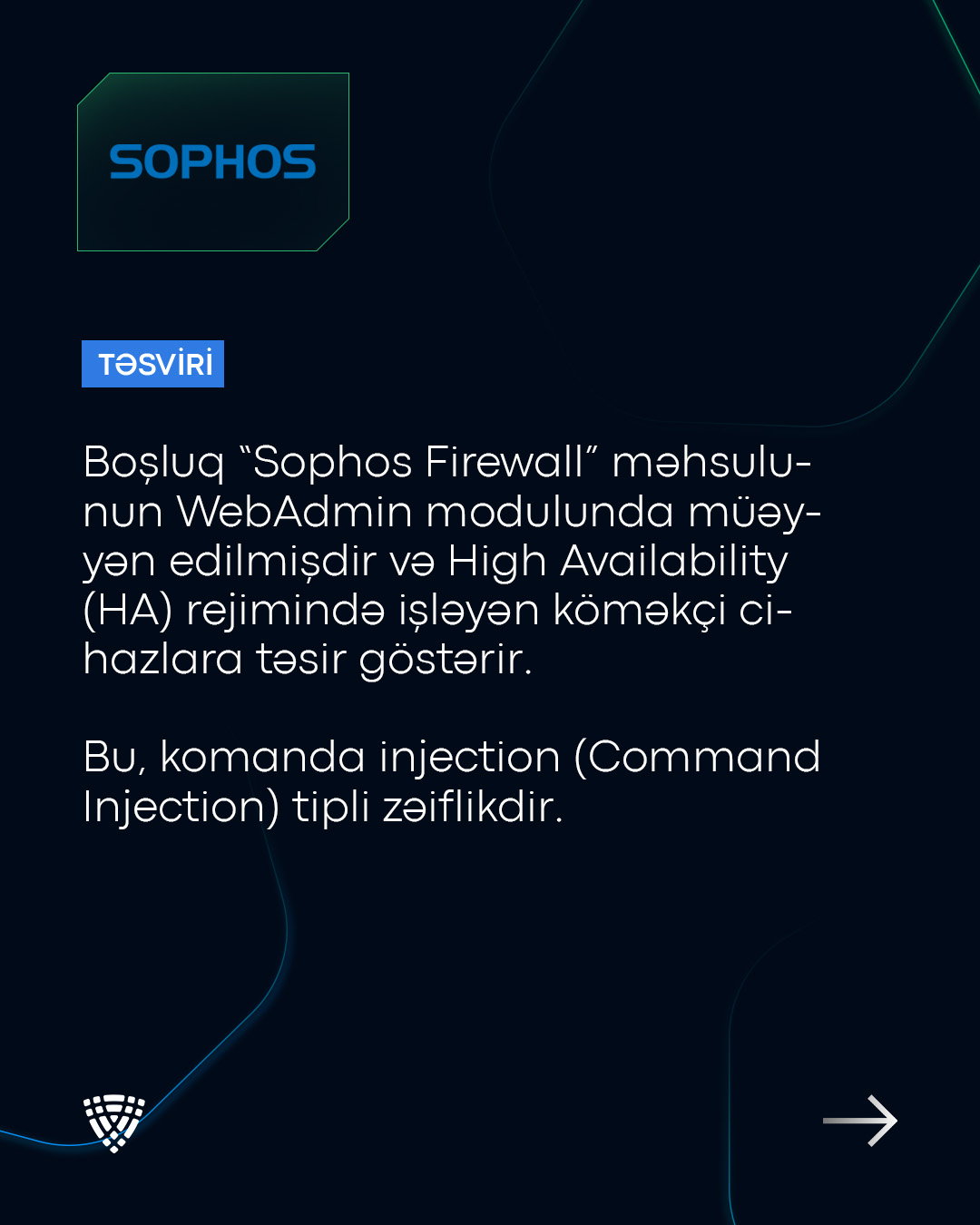 SOPHOS

TƏSVİRİ

Boşluq "Sophos Firewall" məhsulunun WebAdmin modulunda müəyyən edilmişdir və High Availability (HA) rejimində işləyən köməkçi cihazlara təsir göstərir.

Bu, komanda injection (Command Injection) tipli zəiflikdir.

→